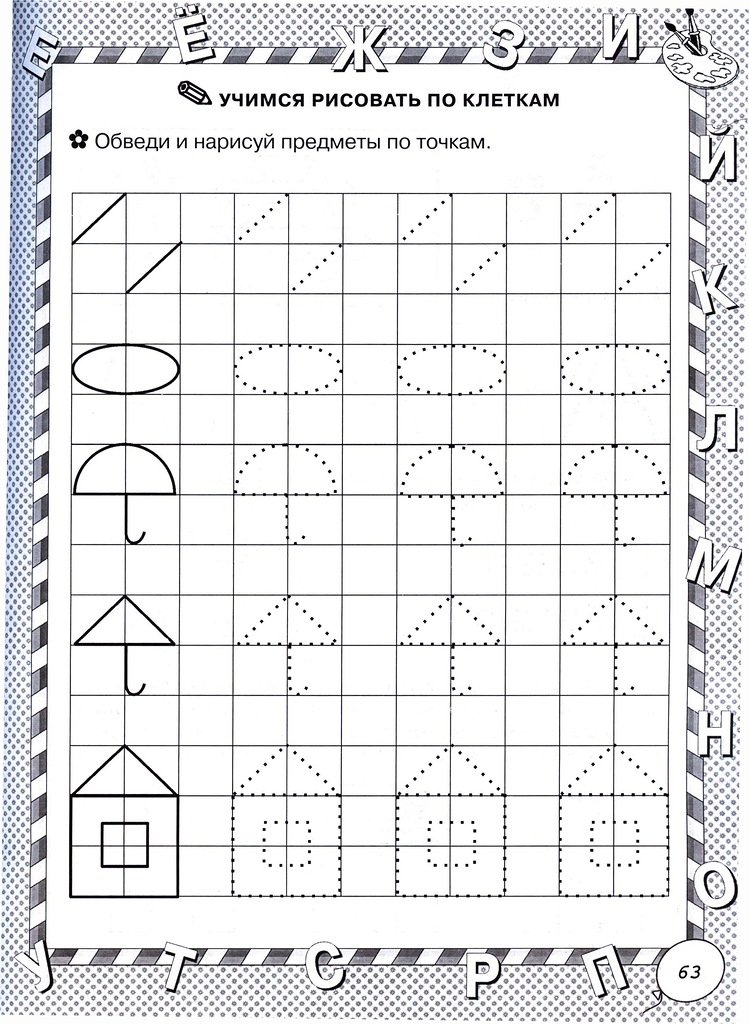 Е Ё Ж З И

УЧИМСЯ РИСОВАТЬ ПО КЛЕТКАМ

Обведи и нарисуй предметы по точкам.

Й К Л М Н О

У Т С Р П

63